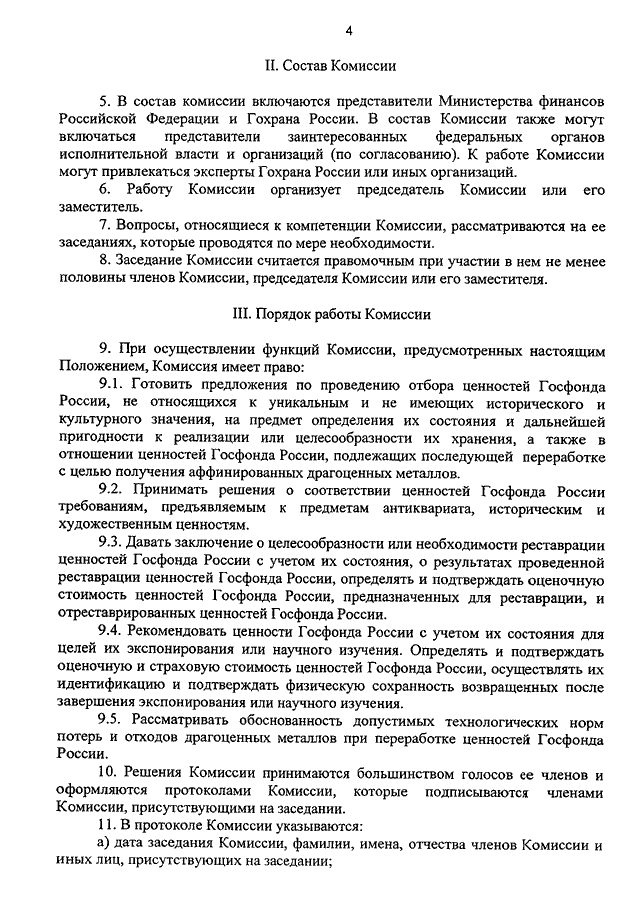 4

II. Состав Комиссии

5. В состав комиссии включаются представители Министерства финансов Российской Федерации и Гохрана России. В состав Комиссии также могут включаться представители заинтересованных федеральных органов исполнительной власти и организаций (по согласованию). К работе Комиссии могут привлекаться эксперты Гохрана России или иных организаций.

6. Работу Комиссии организует председатель Комиссии или его заместитель.

7. Вопросы, относящиеся к компетенции Комиссии, рассматриваются на ее заседаниях, которые проводятся по мере необходимости.

8. Заседание Комиссии считается правомочным при участии в нем не менее половины членов Комиссии, председателя Комиссии или его заместителя.

III. Порядок работы Комиссии

9. При осуществлении функций Комиссии, предусмотренных настоящим Положением, Комиссия имеет право:

9.1. Готовить предложения по проведению отбора ценностей Госфонда России, не относящихся к уникальным и не имеющих исторического и культурного значения, на предмет определения их состояния и дальнейшей пригодности к реализации или целесообразности их хранения, а также в отношении ценностей Госфонда России, подлежащих последующей переработке с целью получения аффинированных драгоценных металлов.

9.2. Принимать решения о соответствии ценностей Госфонда России требованиям, предъявляемым к предметам антиквариата, историческим и художественным ценностям.

9.3. Давать заключение о целесообразности или необходимости реставрации ценностей Госфонда России с учетом их состояния, о результатах проведенной реставрации ценностей Госфонда России, определять и подтверждать оценочную стоимость ценностей Госфонда России, предназначенных для реставрации, и отреставрированных ценностей Госфонда России.

9.4. Рекомендовать ценности Госфонда России с учетом их состояния для целей их экспонирования или научного изучения. Определять и подтверждать оценочную и страховую стоимость ценностей Госфонда России, осуществлять их идентификацию и подтверждать физическую сохранность возвращенных после завершения экспонирования или научного изучения.

9.5. Рассматривать обоснованность допустимых технологических норм потерь и отходов драгоценных металлов при переработке ценностей Госфонда России.

10. Решения Комиссии принимаются большинством голосов ее членов и оформляются протоколами Комиссии, которые подписываются членами Комиссии, присутствующими на заседании.

11. В протоколе Комиссии указываются:

а) дата заседания Комиссии, фамилии, имена, отчества членов Комиссии и иных лиц, присутствующих на заседании;